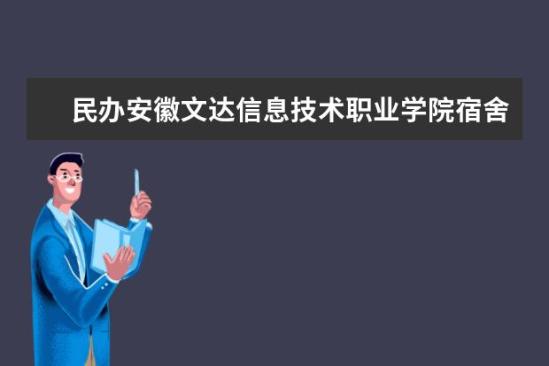 民办安徽文达信息技术职业学院宿舍